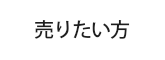 売りたい方